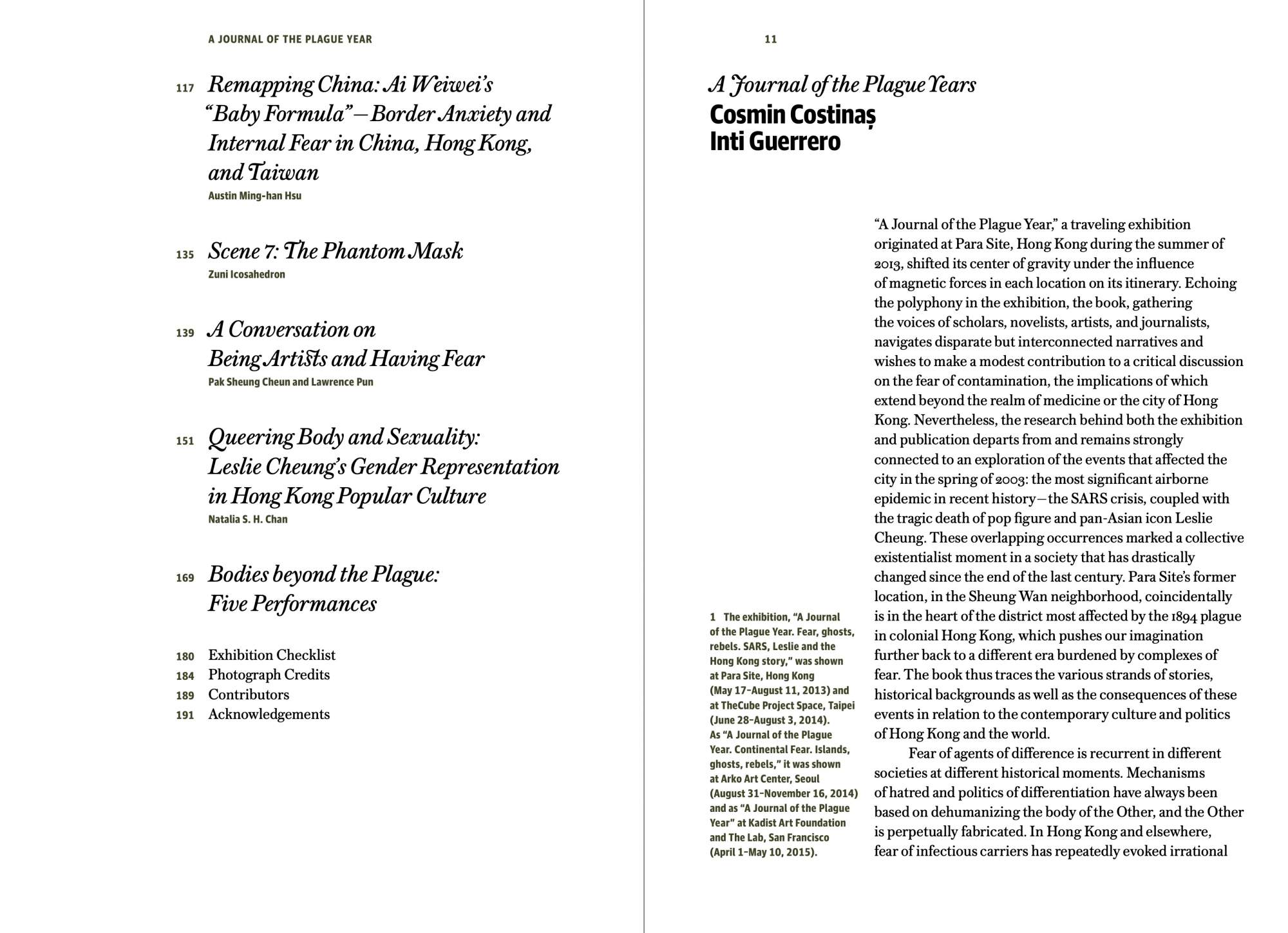 A JOURNAL OF THE PLAGUE YEAR

117 Remapping China: Ai Weiwei's "Baby Formula"—Border Anxiety and Internal Fear in China, Hong Kong, and Taiwan
Austin Ming-han Hsu

135 Scene 7: The Phantom Mask
Zuni Icosahedron

139 A Conversation on Being Artists and Having Fear
Pak Sheung Cheun and Lawrence Pun

151 Queering Body and Sexuality: Leslie Cheung's Gender Representation in Hong Kong Popular Culture
Natalia S. H. Chan

169 Bodies beyond the Plague: Five Performances

180 Exhibition Checklist
184 Photograph Credits
189 Contributors
191 Acknowledgements

11

A Journal of the Plague Years
Cosmin Costinaș
Inti Guerrero

"A Journal of the Plague Year," a traveling exhibition originated at Para Site, Hong Kong during the summer of 2013, shifted its center of gravity under the influence of magnetic forces in each location on its itinerary. Echoing the polyphony in the exhibition, the book, gathering the voices of scholars, novelists, artists, and journalists, navigates disparate but interconnected narratives and wishes to make a modest contribution to a critical discussion on the fear of contamination, the implications of which extend beyond the realm of medicine or the city of Hong Kong. Nevertheless, the research behind both the exhibition and publication departs from and remains strongly connected to an exploration of the events that affected the city in the spring of 2003: the most significant airborne epidemic in recent history—the SARS crisis, coupled with the tragic death of pop figure and pan-Asian icon Leslie Cheung. These overlapping occurrences marked a collective existentialist moment in a society that has drastically changed since the end of the last century. Para Site's former location, in the Sheung Wan neighborhood, coincidentally is in the heart of the district most affected by the 1894 plague in colonial Hong Kong, which pushes our imagination further back to a different era burdened by complexes of fear. The book thus traces the various strands of stories, historical backgrounds as well as the consequences of these events in relation to the contemporary culture and politics of Hong Kong and the world.

Fear of agents of difference is recurrent in different societies at different historical moments. Mechanisms of hatred and politics of differentiation have always been based on dehumanizing the body of the Other, and the Other is perpetually fabricated. In Hong Kong and elsewhere, fear of infectious carriers has repeatedly evoked irrational

1 The exhibition, "A Journal of the Plague Year. Fear, ghosts, rebels. SARS, Leslie and the Hong Kong story," was shown at Para Site, Hong Kong (May 17–August 11, 2013) and at TheCube Project Space, Taipei (June 28–August 3, 2014). As "A Journal of the Plague Year. Continental Fear. Islands, ghosts, rebels," it was shown at Arko Art Center, Seoul (August 31–November 16, 2014) and as "A Journal of the Plague Year" at Kadist Art Foundation and The Lab, San Francisco (April 1–May 10, 2015).